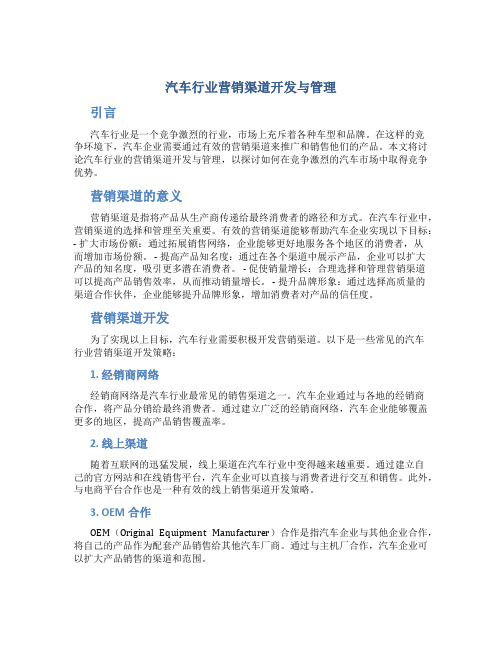 汽车行业营销渠道开发与管理

引言

汽车行业是一个竞争激烈的行业，市场上充斥着各种车型和品牌。在这样的竞争环境下，汽车企业需要通过有效的营销渠道来推广和销售他们的产品。本文将讨论汽车行业的营销渠道开发与管理，以探讨如何在竞争激烈的汽车市场中取得竞争优势。

营销渠道的意义

营销渠道是指将产品从生产商传递给最终消费者的路径和方式。在汽车行业中，营销渠道的选择和管理至关重要。有效的营销渠道能够帮助汽车企业实现以下目标：- 扩大市场份额：通过拓展销售网络，企业能够更好地服务各个地区的消费者，从而增加市场份额。- 提高产品知名度：通过在各个渠道中展示产品，企业可以扩大产品的知名度，吸引更多潜在消费者。- 促使销量增长：合理选择和管理营销渠道可以提高产品销售效率，从而推动销量增长。- 提升品牌形象：通过选择高质量的渠道合作伙伴，企业能够提升品牌形象，增加消费者对产品的信任度。

营销渠道开发

为了实现以上目标，汽车行业需要积极开发营销渠道。以下是一些常见的汽车行业营销渠道开发策略：

1. 经销商网络

经销商网络是汽车行业最常见的销售渠道之一。汽车企业通过与各地的经销商合作，将产品分销给最终消费者。通过建立广泛的经销商网络，汽车企业能够覆盖更多的地区，提高产品销售覆盖率。

2. 线上渠道

随着互联网的迅猛发展，线上渠道在汽车行业中变得越来越重要。通过建立自己的官方网站和在线销售平台，汽车企业可以直接与消费者进行交互和销售。此外，与电商平台合作也是一种有效的线上销售渠道开发策略。

3. OEM 合作

OEM（Original Equipment Manufacturer）合作是指汽车企业与其他企业合作，将自己的产品作为配套产品销售给其他汽车厂商。通过与主机厂合作，汽车企业可以扩大产品销售的渠道和范围。